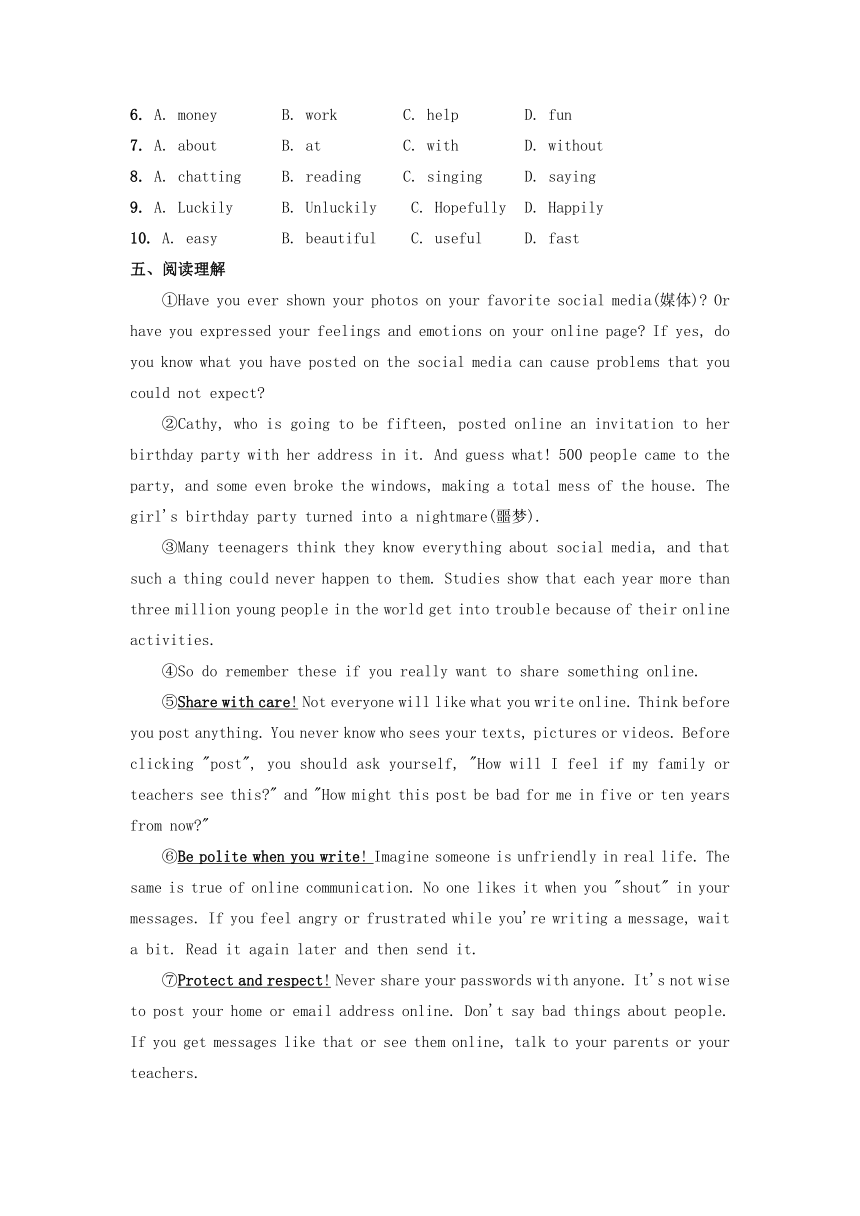 6. A. money B. work C. help D. fun
7. A. about B. at C. with D. without
8. A. chatting B. reading C. singing D. saying
9. A. Luckily B. Unluckily C. Hopefully D. Happily
10. A. easy B. beautiful C. useful D. fast

五、阅读理解

①Have you ever shown your photos on your favorite social media(媒体)? Or have you expressed your feelings and emotions on your online page? If yes, do you know what you have posted on the social media can cause problems that you could not expect?

②Cathy, who is going to be fifteen, posted online an invitation to her birthday party with her address in it. And guess what! 500 people came to the party, and some even broke the windows, making a total mess of the house. The girl's birthday party turned into a nightmare(噩梦).

③Many teenagers think they know everything about social media, and that such a thing could never happen to them. Studies show that each year more than three million young people in the world get into trouble because of their online activities.

④So do remember these if you really want to share something online.

⑤Share with care! Not everyone will like what you write online. Think before you post anything. You never know who sees your texts, pictures or videos. Before clicking "post", you should ask yourself, "How will I feel if my family or teachers see this?" and "How might this post be bad for me in five or ten years from now?"

⑥Be polite when you write! Imagine someone is unfriendly in real life. The same is true of online communication. No one likes it when you "shout" in your messages. If you feel angry or frustrated while you're writing a message, wait a bit. Read it again later and then send it.

⑦Protect and respect! Never share your passwords with anyone. It's not wise to post your home or email address online. Don't say bad things about people. If you get messages like that or see them online, talk to your parents or your teachers.